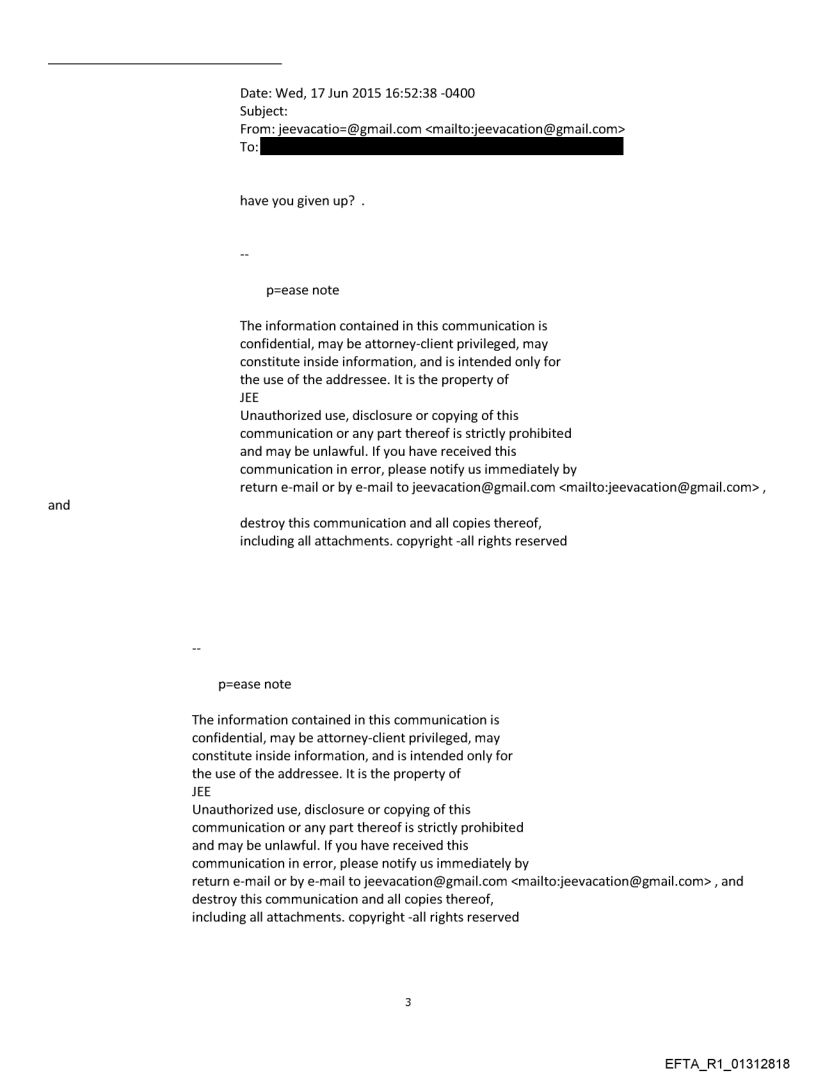 Date: Wed, 17 Jun 2015 16:52:38 -0400
Subject:
From: jeevacatio=@gmail.com <mailto:jeevacation@gmail.com>
To:

have you given up? .

--

p=ease note

The information contained in this communication is confidential, may be attorney-client privileged, may constitute inside information, and is intended only for the use of the addressee. It is the property of JEE
Unauthorized use, disclosure or copying of this communication or any part thereof is strictly prohibited and may be unlawful. If you have received this communication in error, please notify us immediately by return e-mail or by e-mail to jeevacation@gmail.com <mailto:jeevacation@gmail.com> ,
and
destroy this communication and all copies thereof, including all attachments. copyright -all rights reserved

--

p=ease note

The information contained in this communication is confidential, may be attorney-client privileged, may constitute inside information, and is intended only for the use of the addressee. It is the property of JEE
Unauthorized use, disclosure or copying of this communication or any part thereof is strictly prohibited and may be unlawful. If you have received this communication in error, please notify us immediately by return e-mail or by e-mail to jeevacation@gmail.com <mailto:jeevacation@gmail.com> , and destroy this communication and all copies thereof, including all attachments. copyright -all rights reserved

3

EFTA_R1_01312818